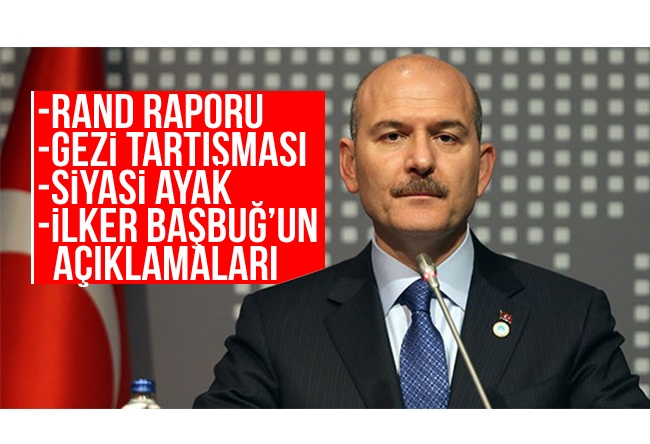 -RAND RAPORU
-GEZİ TARTIŞMASI
-SİYASİ AYAK
-İLKER BAŞBUĞ'UN AÇIKLAMALARI